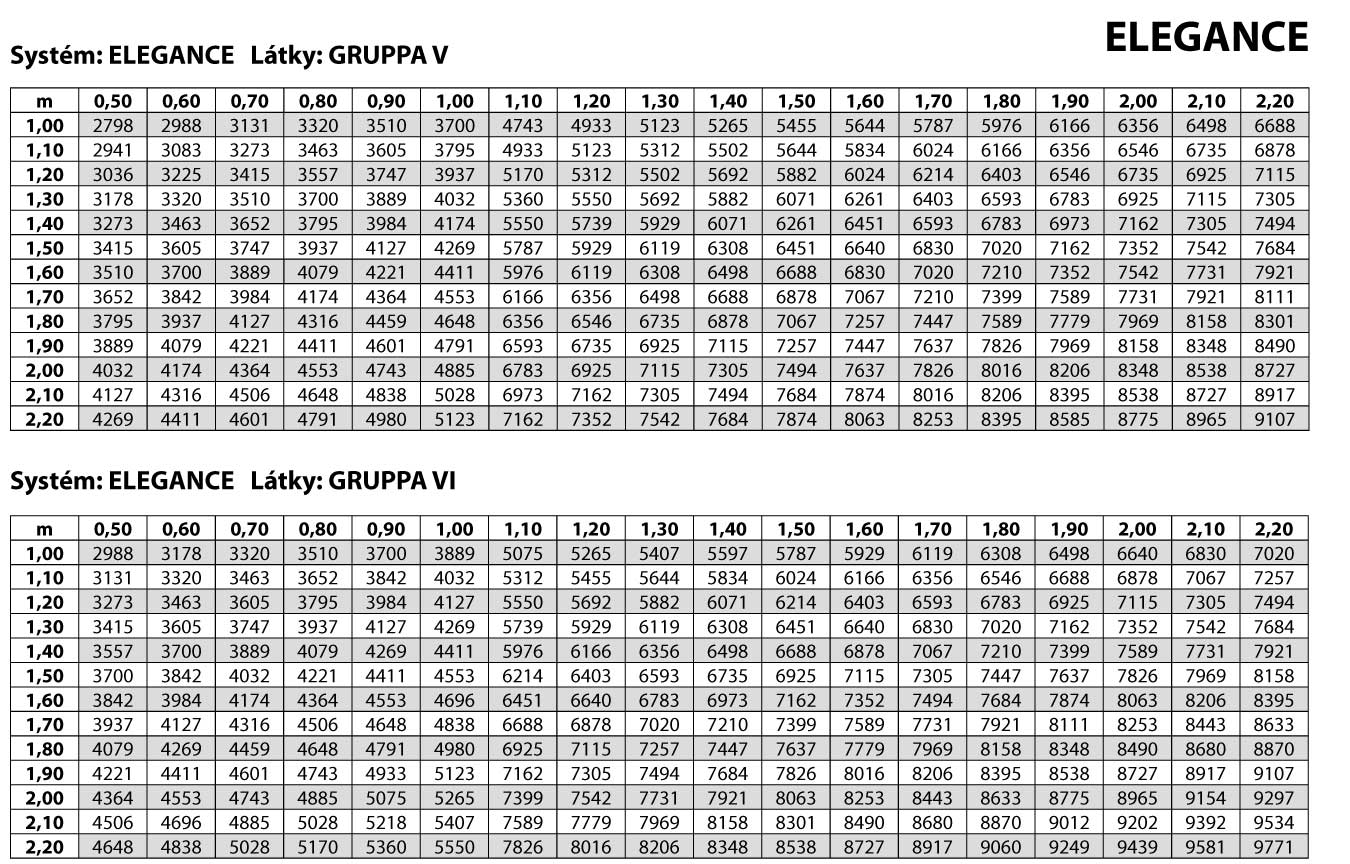 ELEGANCE

Systém: ELEGANCE Látky: GRUPPA V

| m | 0,50 | 0,60 | 0,70 | 0,80 | 0,90 | 1,00 | 1,10 | 1,20 | 1,30 | 1,40 | 1,50 | 1,60 | 1,70 | 1,80 | 1,90 | 2,00 | 2,10 | 2,20 |
|---|---|---|---|---|---|---|---|---|---|---|---|---|---|---|---|---|---|---|
| 1,00 | 2798 | 2988 | 3131 | 3320 | 3510 | 3700 | 4743 | 4933 | 5123 | 5265 | 5455 | 5644 | 5787 | 5976 | 6166 | 6356 | 6498 | 6688 |
| 1,10 | 2941 | 3083 | 3273 | 3463 | 3605 | 3795 | 4933 | 5123 | 5312 | 5502 | 5644 | 5834 | 6024 | 6166 | 6356 | 6546 | 6735 | 6878 |
| 1,20 | 3036 | 3225 | 3415 | 3557 | 3747 | 3937 | 5170 | 5312 | 5502 | 5692 | 5882 | 6024 | 6214 | 6403 | 6546 | 6735 | 6925 | 7115 |
| 1,30 | 3178 | 3320 | 3510 | 3700 | 3889 | 4032 | 5360 | 5550 | 5692 | 5882 | 6071 | 6261 | 6403 | 6593 | 6783 | 6925 | 7115 | 7305 |
| 1,40 | 3273 | 3463 | 3652 | 3795 | 3984 | 4174 | 5550 | 5739 | 5929 | 6071 | 6261 | 6451 | 6593 | 6783 | 6973 | 7162 | 7305 | 7494 |
| 1,50 | 3415 | 3605 | 3747 | 3937 | 4127 | 4269 | 5787 | 5929 | 6119 | 6308 | 6451 | 6640 | 6830 | 7020 | 7162 | 7352 | 7542 | 7684 |
| 1,60 | 3510 | 3700 | 3889 | 4079 | 4221 | 4411 | 5976 | 6119 | 6308 | 6498 | 6688 | 6830 | 7020 | 7210 | 7352 | 7542 | 7731 | 7921 |
| 1,70 | 3652 | 3842 | 3984 | 4174 | 4364 | 4553 | 6166 | 6356 | 6498 | 6688 | 6878 | 7067 | 7210 | 7399 | 7589 | 7731 | 7921 | 8111 |
| 1,80 | 3795 | 3937 | 4127 | 4316 | 4459 | 4648 | 6356 | 6546 | 6735 | 6878 | 7067 | 7257 | 7447 | 7589 | 7779 | 7969 | 8158 | 8301 |
| 1,90 | 3889 | 4079 | 4221 | 4411 | 4601 | 4791 | 6593 | 6735 | 6925 | 7115 | 7257 | 7447 | 7637 | 7826 | 7969 | 8158 | 8348 | 8490 |
| 2,00 | 4032 | 4174 | 4364 | 4553 | 4743 | 4885 | 6783 | 6925 | 7115 | 7305 | 7494 | 7637 | 7826 | 8016 | 8206 | 8348 | 8538 | 8727 |
| 2,10 | 4127 | 4316 | 4506 | 4648 | 4838 | 5028 | 6973 | 7162 | 7305 | 7494 | 7684 | 7874 | 8016 | 8206 | 8395 | 8538 | 8727 | 8917 |
| 2,20 | 4269 | 4411 | 4601 | 4791 | 4980 | 5123 | 7162 | 7352 | 7542 | 7684 | 7874 | 8063 | 8253 | 8395 | 8585 | 8775 | 8965 | 9107 |

Systém: ELEGANCE Látky: GRUPPA VI

| m | 0,50 | 0,60 | 0,70 | 0,80 | 0,90 | 1,00 | 1,10 | 1,20 | 1,30 | 1,40 | 1,50 | 1,60 | 1,70 | 1,80 | 1,90 | 2,00 | 2,10 | 2,20 |
|---|---|---|---|---|---|---|---|---|---|---|---|---|---|---|---|---|---|---|
| 1,00 | 2988 | 3178 | 3320 | 3510 | 3700 | 3889 | 5075 | 5265 | 5407 | 5597 | 5787 | 5929 | 6119 | 6308 | 6498 | 6640 | 6830 | 7020 |
| 1,10 | 3131 | 3320 | 3463 | 3652 | 3842 | 4032 | 5312 | 5455 | 5644 | 5834 | 6024 | 6166 | 6356 | 6546 | 6688 | 6878 | 7067 | 7257 |
| 1,20 | 3273 | 3463 | 3605 | 3795 | 3984 | 4127 | 5550 | 5692 | 5882 | 6071 | 6214 | 6403 | 6593 | 6783 | 6925 | 7115 | 7305 | 7494 |
| 1,30 | 3415 | 3605 | 3747 | 3937 | 4127 | 4269 | 5739 | 5929 | 6119 | 6308 | 6451 | 6640 | 6830 | 7020 | 7162 | 7352 | 7542 | 7684 |
| 1,40 | 3557 | 3700 | 3889 | 4079 | 4269 | 4411 | 5976 | 6166 | 6356 | 6498 | 6688 | 6878 | 7067 | 7210 | 7399 | 7589 | 7731 | 7921 |
| 1,50 | 3700 | 3842 | 4032 | 4221 | 4411 | 4553 | 6214 | 6403 | 6593 | 6735 | 6925 | 7115 | 7305 | 7447 | 7637 | 7826 | 7969 | 8158 |
| 1,60 | 3842 | 3984 | 4174 | 4364 | 4553 | 4696 | 6451 | 6640 | 6783 | 6973 | 7162 | 7352 | 7494 | 7684 | 7874 | 8063 | 8206 | 8395 |
| 1,70 | 3937 | 4127 | 4316 | 4506 | 4648 | 4838 | 6688 | 6878 | 7020 | 7210 | 7399 | 7589 | 7731 | 7921 | 8111 | 8253 | 8443 | 8633 |
| 1,80 | 4079 | 4269 | 4459 | 4648 | 4791 | 4980 | 6925 | 7115 | 7257 | 7447 | 7637 | 7779 | 7969 | 8158 | 8348 | 8490 | 8680 | 8870 |
| 1,90 | 4221 | 4411 | 4601 | 4743 | 4933 | 5123 | 7162 | 7305 | 7494 | 7684 | 7826 | 8016 | 8206 | 8395 | 8538 | 8727 | 8917 | 9107 |
| 2,00 | 4364 | 4553 | 4743 | 4885 | 5075 | 5265 | 7399 | 7542 | 7731 | 7921 | 8063 | 8253 | 8443 | 8633 | 8775 | 8965 | 9154 | 9297 |
| 2,10 | 4506 | 4696 | 4885 | 5028 | 5218 | 5407 | 7589 | 7779 | 7969 | 8158 | 8301 | 8490 | 8680 | 8870 | 9012 | 9202 | 9392 | 9534 |
| 2,20 | 4648 | 4838 | 5028 | 5170 | 5360 | 5550 | 7826 | 8016 | 8206 | 8348 | 8538 | 8727 | 8917 | 9060 | 9249 | 9439 | 9581 | 9771 |